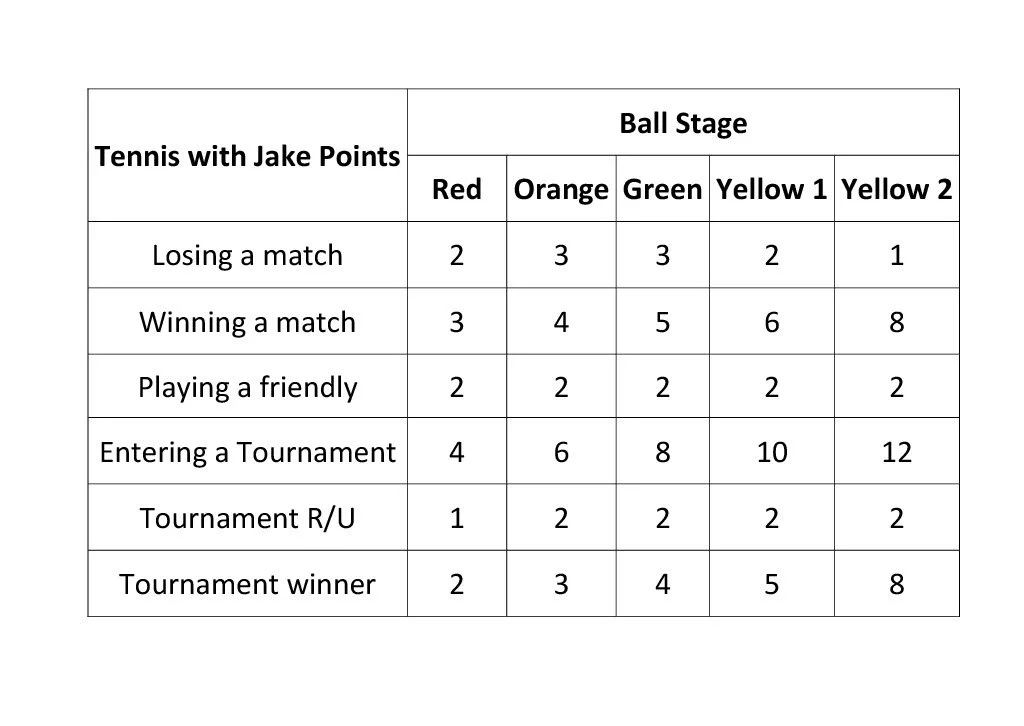 | Tennis with Jake Points | Ball Stage | | | | |
|---|---|---|---|---|---|
| | Red | Orange | Green | Yellow 1 | Yellow 2 |
| Losing a match | 2 | 3 | 3 | 2 | 1 |
| Winning a match | 3 | 4 | 5 | 6 | 8 |
| Playing a friendly | 2 | 2 | 2 | 2 | 2 |
| Entering a Tournament | 4 | 6 | 8 | 10 | 12 |
| Tournament R/U | 1 | 2 | 2 | 2 | 2 |
| Tournament winner | 2 | 3 | 4 | 5 | 8 |